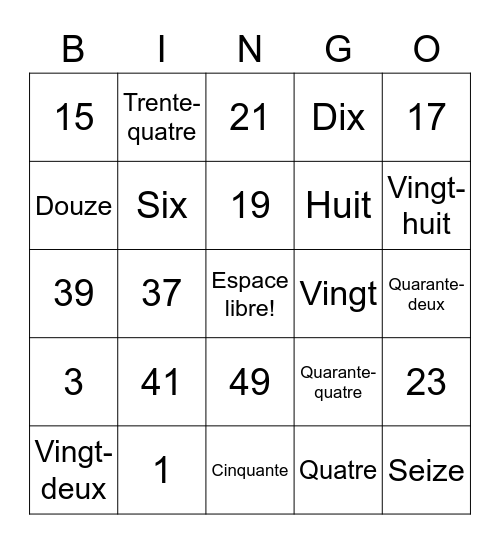 | B | I | N | G | O |
|---|---|---|---|---|
| 15 | Trente-quatre | 21 | Dix | 17 |
| Douze | Six | 19 | Huit | Vingt-huit |
| 39 | 37 | Espace libre! | Vingt | Quarante-deux |
| 3 | 41 | 49 | Quarante-quatre | 23 |
| Vingt-deux | 1 | Cinquante | Quatre | Seize |